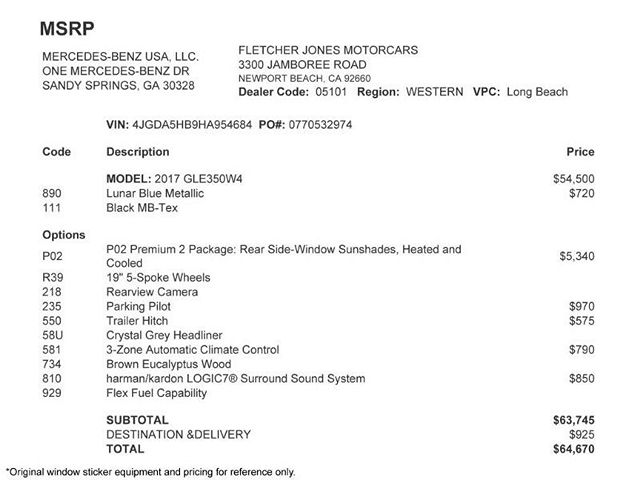 MSRP

MERCEDES-BENZ USA, LLC.
ONE MERCEDES-BENZ DR
SANDY SPRINGS, GA 30328

FLETCHER JONES MOTORCARS
3300 JAMBOREE ROAD
NEWPORT BEACH, CA 92660
Dealer Code: 05101 Region: WESTERN VPC: Long Beach

VIN: 4JGDA5HB9HA954684 PO#: 0770532974

| Code | Description | Price |
|---|---|---|
| | MODEL: 2017 GLE350W4 | $54,500 |
| 890 | Lunar Blue Metallic | $720 |
| 111 | Black MB-Tex | |
| Options | | |
| P02 | P02 Premium 2 Package: Rear Side-Window Sunshades, Heated and Cooled | $5,340 |
| R39 | 19" 5-Spoke Wheels | |
| 218 | Rearview Camera | |
| 235 | Parking Pilot | $970 |
| 550 | Trailer Hitch | $575 |
| 58U | Crystal Grey Headliner | |
| 581 | 3-Zone Automatic Climate Control | $790 |
| 734 | Brown Eucalyptus Wood | |
| 810 | harman/kardon LOGIC7® Surround Sound System | $850 |
| 929 | Flex Fuel Capability | |
| | SUBTOTAL | $63,745 |
| | DESTINATION &DELIVERY | $925 |
| | TOTAL | $64,670 |

*Original window sticker equipment and pricing for reference only.